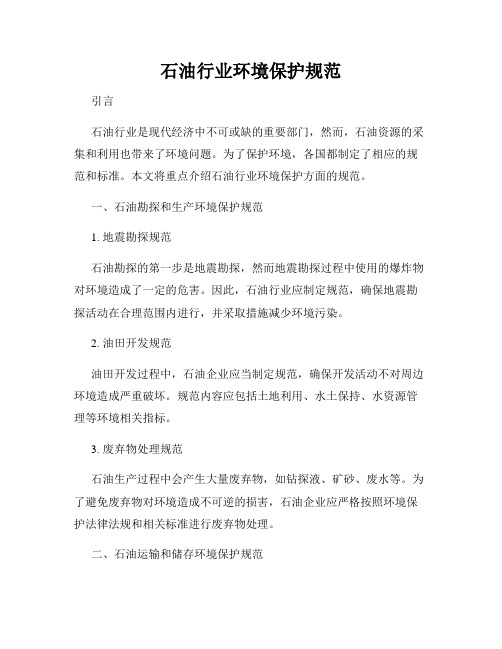 石油行业环境保护规范

引言

石油行业是现代经济中不可或缺的重要部门，然而，石油资源的采集和利用也带来了环境问题。为了保护环境，各国都制定了相应的规范和标准。本文将重点介绍石油行业环境保护方面的规范。

一、石油勘探和生产环境保护规范

1. 地震勘探规范

石油勘探的第一步是地震勘探，然而地震勘探过程中使用的爆炸物对环境造成了一定的危害。因此，石油行业应制定规范，确保地震勘探活动在合理范围内进行，并采取措施减少环境污染。

2. 油田开发规范

油田开发过程中，石油企业应当制定规范，确保开发活动不对周边环境造成严重破坏。规范内容应包括土地利用、水土保持、水资源管理等环境相关指标。

3. 废弃物处理规范

石油生产过程中会产生大量废弃物，如钻探液、矿砂、废水等。为了避免废弃物对环境造成不可逆的损害，石油企业应严格按照环境保护法律法规和相关标准进行废弃物处理。

二、石油运输和储存环境保护规范